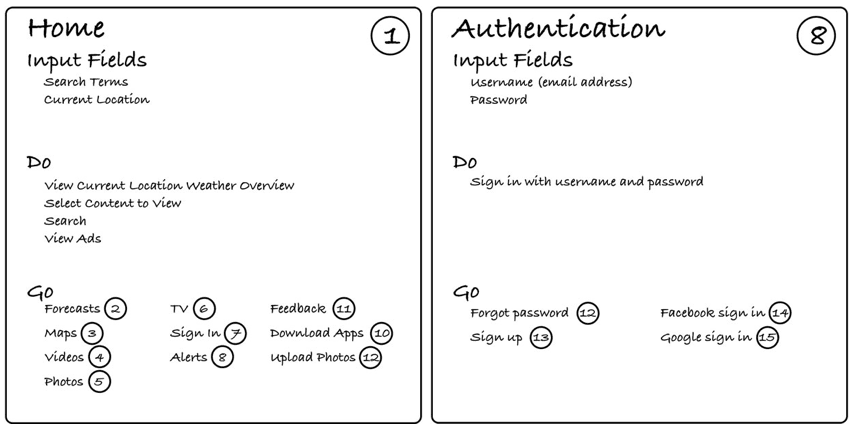 Home

1

Input Fields
Search Terms
Current Location

Do
View Current Location Weather Overview
Select Content to View
Search
View Ads

Go
Forecasts 2
Maps 3
Videos 4
Photos 5
TV 6
Sign In 7
Alerts 8
Feedback 11
Download Apps 10
Upload Photos 12

Authentication

8

Input Fields
Username (email address)
Password

Do
Sign in with username and password

Go
Forgot password 12
Sign up 13
Facebook sign in 14
Google sign in 15